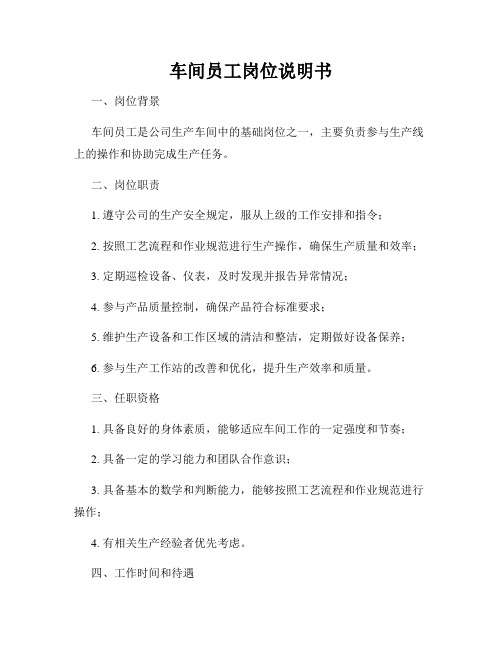 车间员工岗位说明书

一、岗位背景

车间员工是公司生产车间中的基础岗位之一，主要负责参与生产线上的操作和协助完成生产任务。

二、岗位职责

1. 遵守公司的生产安全规定，服从上级的工作安排和指令；

2. 按照工艺流程和作业规范进行生产操作，确保生产质量和效率；

3. 定期巡检设备、仪表，及时发现并报告异常情况；

4. 参与产品质量控制，确保产品符合标准要求；

5. 维护生产设备和工作区域的清洁和整洁，定期做好设备保养；

6. 参与生产工作站的改善和优化，提升生产效率和质量。

三、任职资格

1. 具备良好的身体素质，能够适应车间工作的一定强度和节奏；

2. 具备一定的学习能力和团队合作意识；

3. 具备基本的数学和判断能力，能够按照工艺流程和作业规范进行操作；

4. 有相关生产经验者优先考虑。

四、工作时间和待遇